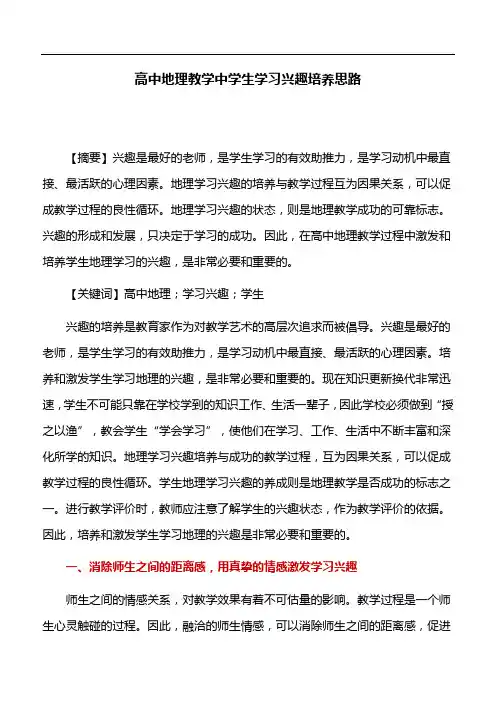 高中地理教学中学生学习兴趣培养思路

【摘要】兴趣是最好的老师，是学生学习的有效助推力，是学习动机中最直接、最活跃的心理因素。地理学习兴趣的培养与教学过程互为因果关系，可以促成教学过程的良性循环。地理学习兴趣的状态，则是地理教学成功的可靠标志。兴趣的形成和发展，只决定于学习的成功。因此，在高中地理教学过程中激发和培养学生地理学习的兴趣，是非常必要和重要的。

【关键词】高中地理；学习兴趣；学生

兴趣的培养是教育家作为对教学艺术的高层次追求而被倡导。兴趣是最好的老师，是学生学习的有效助推力，是学习动机中最直接、最活跃的心理因素。培养和激发学生学习地理的兴趣，是非常必要和重要的。现在知识更新换代非常迅速，学生不可能只靠在学校学到的知识工作、生活一辈子，因此学校必须做到“授之以渔”，教会学生“学会学习”，使他们在学习、工作、生活中不断丰富和深化所学的知识。地理学习兴趣培养与成功的教学过程，互为因果关系，可以促成教学过程的良性循环。学生地理学习兴趣的养成则是地理教学是否成功的标志之一。进行教学评价时，教师应注意了解学生的兴趣状态，作为教学评价的依据。因此，培养和激发学生学习地理的兴趣是非常必要和重要的。

一、消除师生之间的距离感，用真挚的情感激发学习兴趣

师生之间的情感关系，对教学效果有着不可估量的影响。教学过程是一个师生心灵触碰的过程。因此，融洽的师生情感，可以消除师生之间的距离感，促进